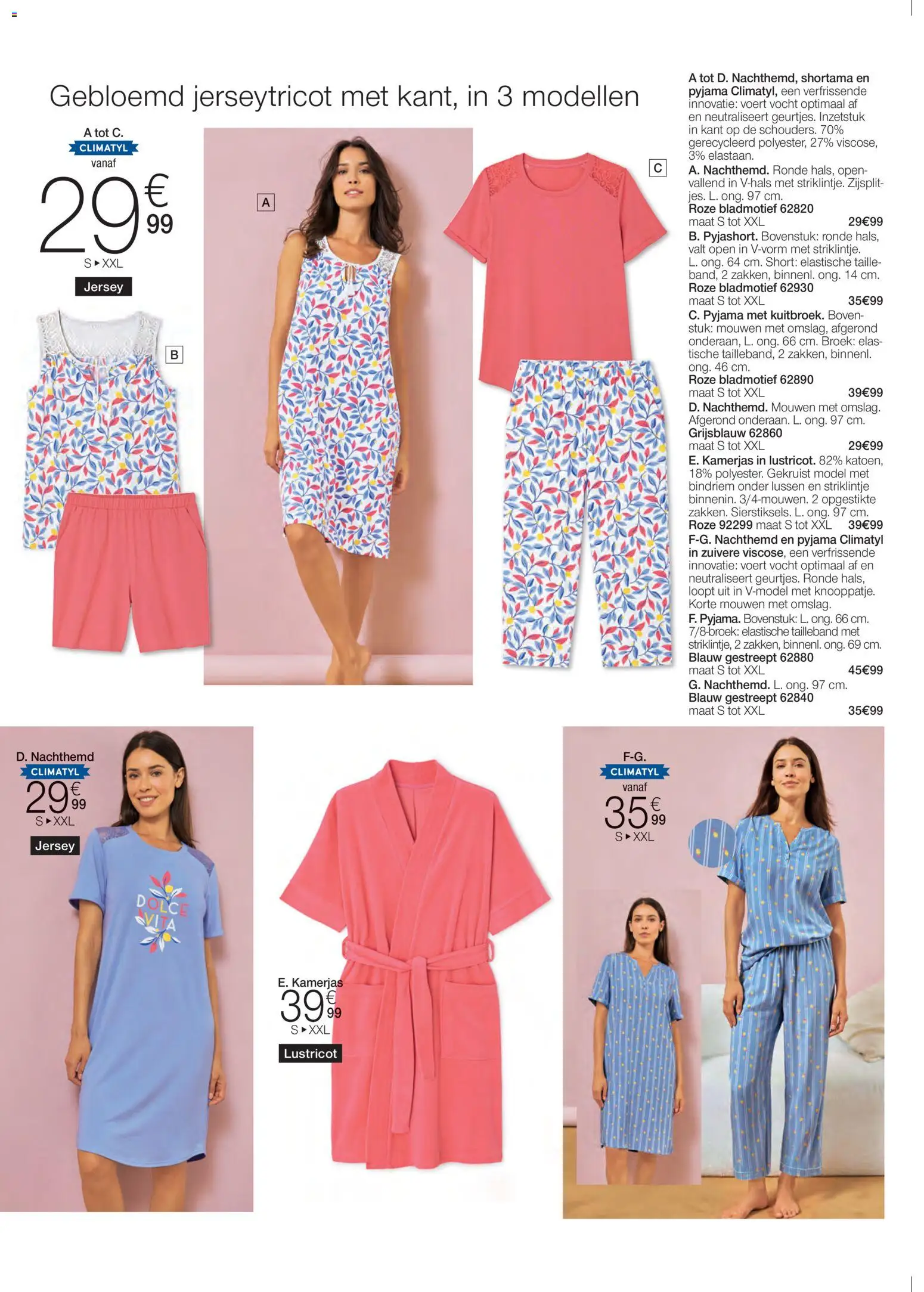 Gebloemd jerseytricot met kant, in 3 modellen

A tot C.
CLIMATYL
vanaf
29€99
S ▸ XXL
Jersey

A

B

C

A tot D. Nachthemd, shortama en pyjama Climatyl, een verfrissende innovatie: voert vocht optimaal af en neutraliseert geurtjes. Inzetstuk in kant op de schouders. 70% gerecycleerd polyester, 27% viscose, 3% elastaan.
A. Nachthemd. Ronde hals, openvallend in V-hals met striklintje. Zijsplitjes. L. ong. 97 cm.
Roze bladmotief 62820
maat S tot XXL 29€99
B. Pyjashort. Bovenstuk: ronde hals, valt open in V-vorm met striklintje. L. ong. 64 cm. Short: elastische tailleband, 2 zakken, binnenl. ong. 14 cm.
Roze bladmotief 62930
maat S tot XXL 35€99
C. Pyjama met kuitbroek. Bovenstuk: mouwen met omslag, afgerond onderaan, L. ong. 66 cm. Broek: elastische tailleband, 2 zakken, binnenl. ong. 46 cm.
Roze bladmotief 62890
maat S tot XXL 39€99
D. Nachthemd. Mouwen met omslag. Afgerond onderaan. L. ong. 97 cm.
Grijsblauw 62860
maat S tot XXL 29€99
E. Kamerjas in lustricot. 82% katoen, 18% polyester. Gekruist model met bindriem onder lussen en striklintje binnenin. 3/4-mouwen. 2 opgestikte zakken. Sierstiksels. L. ong. 97 cm.
Roze 92299 maat S tot XXL 39€99
F-G. Nachthemd en pyjama Climatyl in zuivere viscose, een verfrissende innovatie: voert vocht optimaal af en neutraliseert geurtjes. Ronde hals, loopt uit in V-model met knooppatje. Korte mouwen met omslag.
F. Pyjama. Bovenstuk: L. ong. 66 cm. 7/8-broek: elastische tailleband met striklintje, 2 zakken, binnenl. ong. 69 cm.
Blauw gestreept 62880
maat S tot XXL 45€99
G. Nachthemd. L. ong. 97 cm.
Blauw gestreept 62840
maat S tot XXL 35€99

D. Nachthemd
CLIMATYL
29€99
S ▸ XXL
Jersey

DOLCE VITA

E. Kamerjas
39€99
S ▸ XXL
Lustricot

F-G.
CLIMATYL
vanaf
35€99
S ▸ XXL